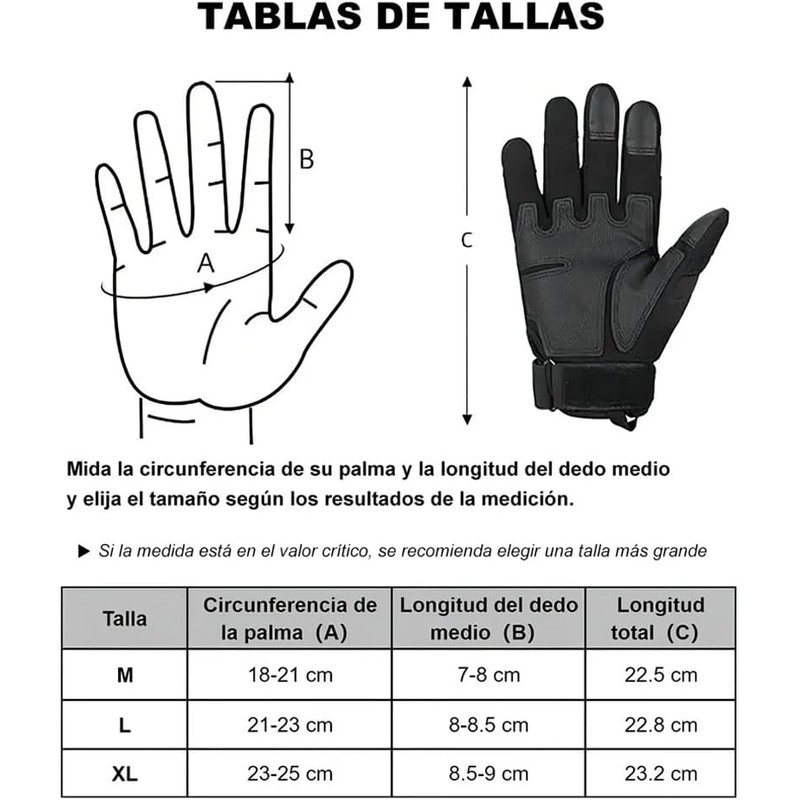 TABLAS DE TALLAS

B

A

C

Mida la circunferencia de su palma y la longitud del dedo medio y elija el tamaño según los resultados de la medición.

▶ Si la medida está en el valor crítico, se recomienda elegir una talla más grande

| Talla | Circunferencia de la palma (A) | Longitud del dedo medio (B) | Longitud total (C) |
|---|---|---|---|
| M | 18-21 cm | 7-8 cm | 22.5 cm |
| L | 21-23 cm | 8-8.5 cm | 22.8 cm |
| XL | 23-25 cm | 8.5-9 cm | 23.2 cm |